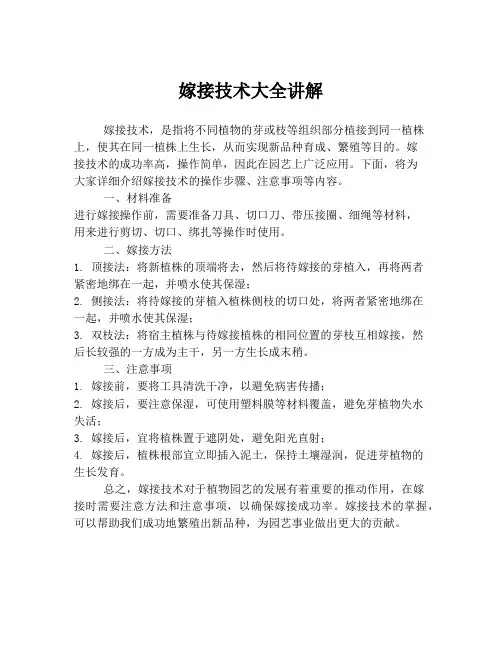 嫁接技术大全讲解

嫁接技术，是指将不同植物的芽或枝等组织部分植接到同一植株上，使其在同一植株上生长，从而实现新品种育成、繁殖等目的。嫁接技术的成功率高，操作简单，因此在园艺上广泛应用。下面，将为大家详细介绍嫁接技术的操作步骤、注意事项等内容。

一、材料准备

进行嫁接操作前，需要准备刀具、切口刀、带压接圈、细绳等材料，用来进行剪切、切口、绑扎等操作时使用。

二、嫁接方法

1. 顶接法：将新植株的顶端将去，然后将待嫁接的芽植入，再将两者紧密地绑在一起，并喷水使其保湿；

2. 侧接法：将待嫁接的芽植入植株侧枝的切口处，将两者紧密地绑在一起，并喷水使其保湿；

3. 双枝法：将宿主植株与待嫁接植株的相同位置的芽枝互相嫁接，然后长较强的一方成为主干，另一方生长成末梢。

三、注意事项

1. 嫁接前，要将工具清洗干净，以避免病害传播；

2. 嫁接后，要注意保湿，可使用塑料膜等材料覆盖，避免芽植物失水失活；

3. 嫁接后，宜将植株置于遮阴处，避免阳光直射；

4. 嫁接后，植株根部宜立即插入泥土，保持土壤湿润，促进芽植物的生长发育。

总之，嫁接技术对于植物园艺的发展有着重要的推动作用，在嫁接时需要注意方法和注意事项，以确保嫁接成功率。嫁接技术的掌握，可以帮助我们成功地繁殖出新品种，为园艺事业做出更大的贡献。